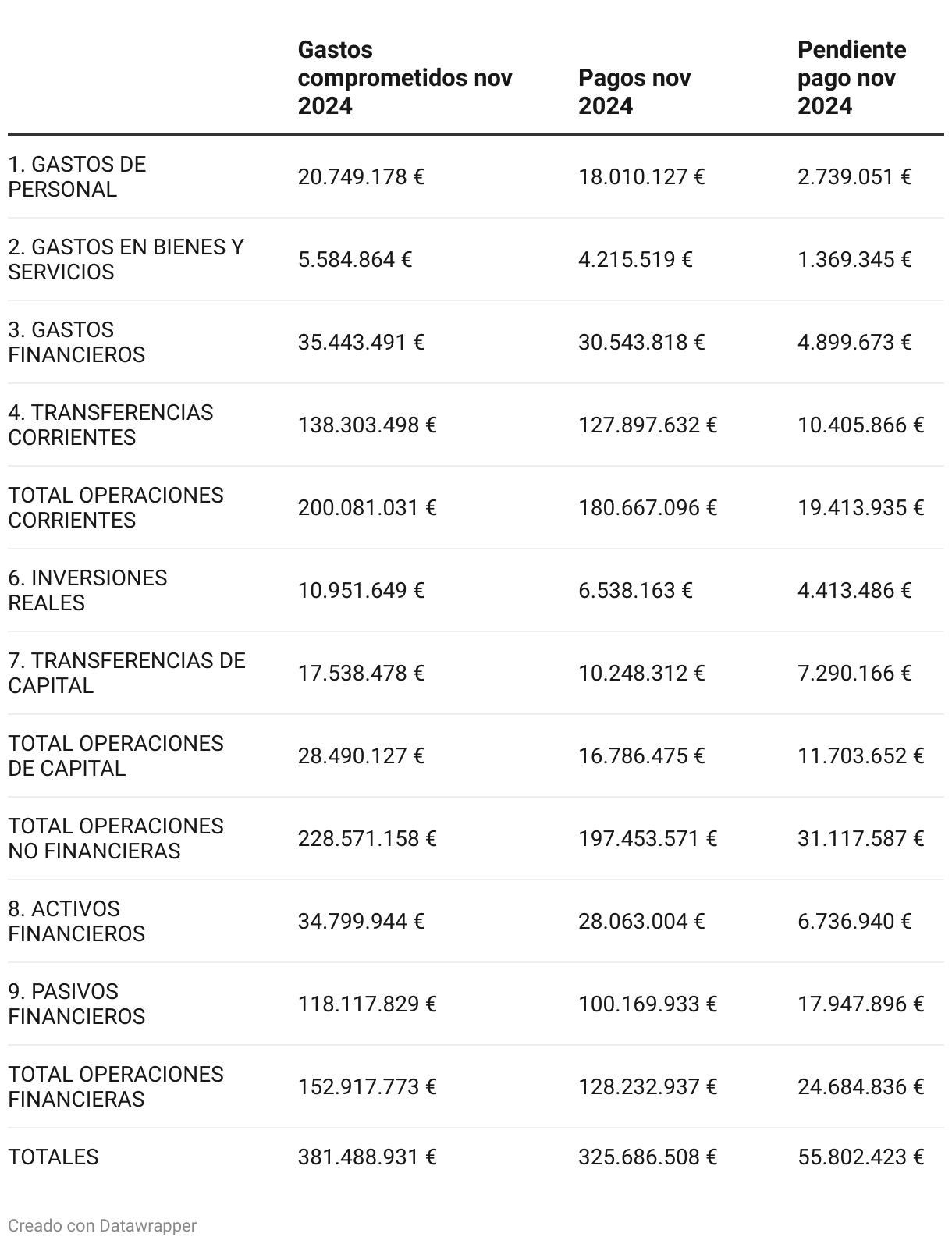 |  | Gastos comprometidos nov 2024 | Pagos nov 2024 | Pendiente pago nov 2024 |
|---|---|---|---|
| 1. GASTOS DE PERSONAL | 20.749.178 € | 18.010.127 € | 2.739.051 € |
| 2. GASTOS EN BIENES Y SERVICIOS | 5.584.864 € | 4.215.519 € | 1.369.345 € |
| 3. GASTOS FINANCIEROS | 35.443.491 € | 30.543.818 € | 4.899.673 € |
| 4. TRANSFERENCIAS CORRIENTES | 138.303.498 € | 127.897.632 € | 10.405.866 € |
| TOTAL OPERACIONES CORRIENTES | 200.081.031 € | 180.667.096 € | 19.413.935 € |
| 6. INVERSIONES REALES | 10.951.649 € | 6.538.163 € | 4.413.486 € |
| 7. TRANSFERENCIAS DE CAPITAL | 17.538.478 € | 10.248.312 € | 7.290.166 € |
| TOTAL OPERACIONES DE CAPITAL | 28.490.127 € | 16.786.475 € | 11.703.652 € |
| TOTAL OPERACIONES NO FINANCIERAS | 228.571.158 € | 197.453.571 € | 31.117.587 € |
| 8. ACTIVOS FINANCIEROS | 34.799.944 € | 28.063.004 € | 6.736.940 € |
| 9. PASIVOS FINANCIEROS | 118.117.829 € | 100.169.933 € | 17.947.896 € |
| TOTAL OPERACIONES FINANCIERAS | 152.917.773 € | 128.232.937 € | 24.684.836 € |
| TOTALES | 381.488.931 € | 325.686.508 € | 55.802.423 € |

Creado con Datawrapper